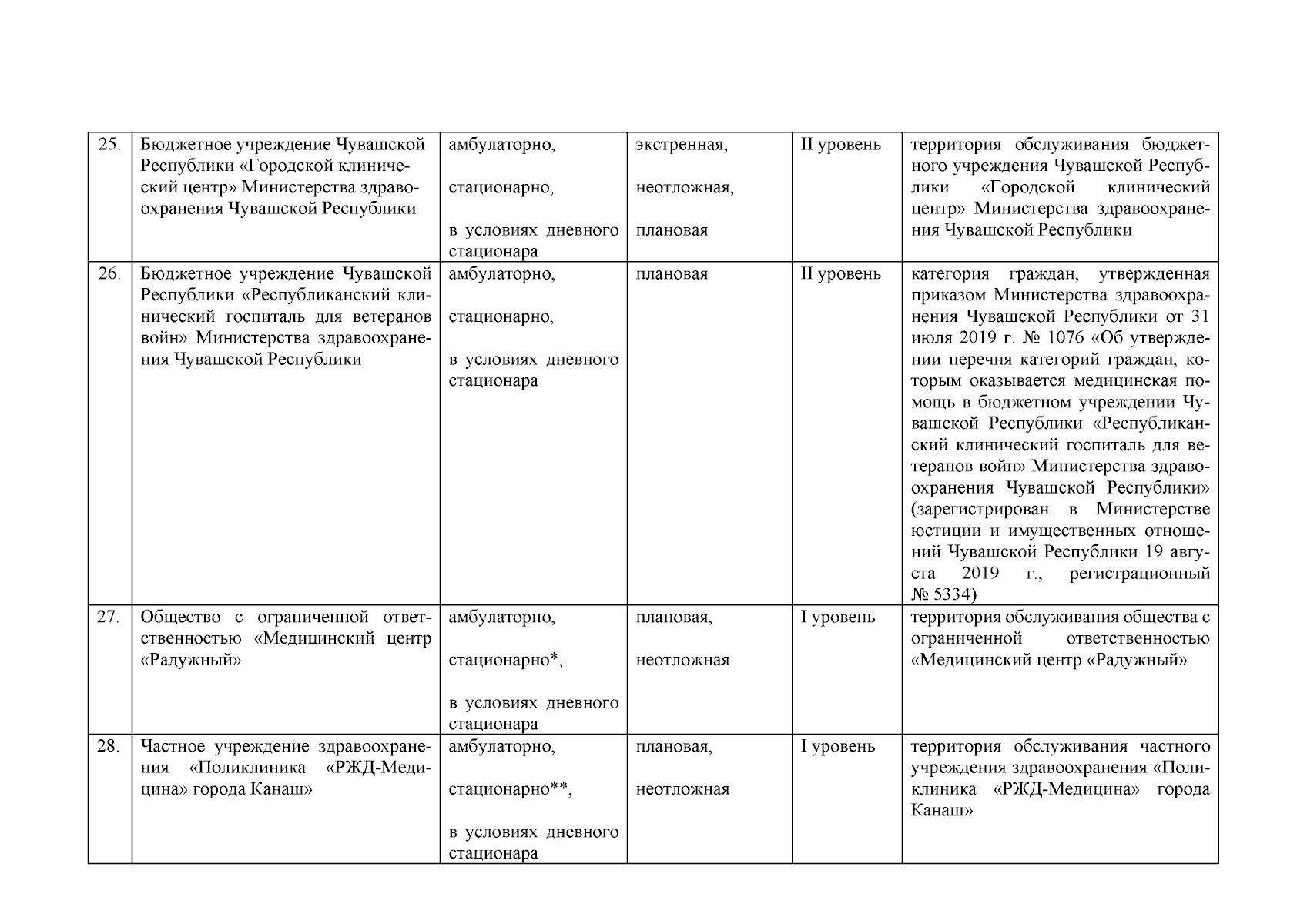 | | | | | | |
|---|---|---|---|---|---|
| 25. | Бюджетное учреждение Чувашской Республики «Городской клинический центр» Министерства здравоохранения Чувашской Республики | амбулаторно, стационарно, в условиях дневного стационара | экстренная, неотложная, плановая | II уровень | территория обслуживания бюджетного учреждения Чувашской Республики «Городской клинический центр» Министерства здравоохранения Чувашской Республики |
| 26. | Бюджетное учреждение Чувашской Республики «Республиканский клинический госпиталь для ветеранов войн» Министерства здравоохранения Чувашской Республики | амбулаторно, стационарно, в условиях дневного стационара | плановая | II уровень | категория граждан, утвержденная приказом Министерства здравоохранения Чувашской Республики от 31 июля 2019 г. № 1076 «Об утверждении перечня категорий граждан, которым оказывается медицинская помощь в бюджетном учреждении Чувашской Республики «Республиканский клинический госпиталь для ветеранов войн» Министерства здравоохранения Чувашской Республики» (зарегистрирован в Министерстве юстиции и имущественных отношений Чувашской Республики 19 августа 2019 г., регистрационный № 5334) |
| 27. | Общество с ограниченной ответственностью «Медицинский центр «Радужный» | амбулаторно, стационарно*, в условиях дневного стационара | плановая, неотложная | I уровень | территория обслуживания общества с ограниченной ответственностью «Медицинский центр «Радужный» |
| 28. | Частное учреждение здравоохранения «Поликлиника «РЖД-Медицина» города Канаш» | амбулаторно, стационарно**, в условиях дневного стационара | плановая, неотложная | I уровень | территория обслуживания частного учреждения здравоохранения «Поликлиника «РЖД-Медицина» города Канаш» |